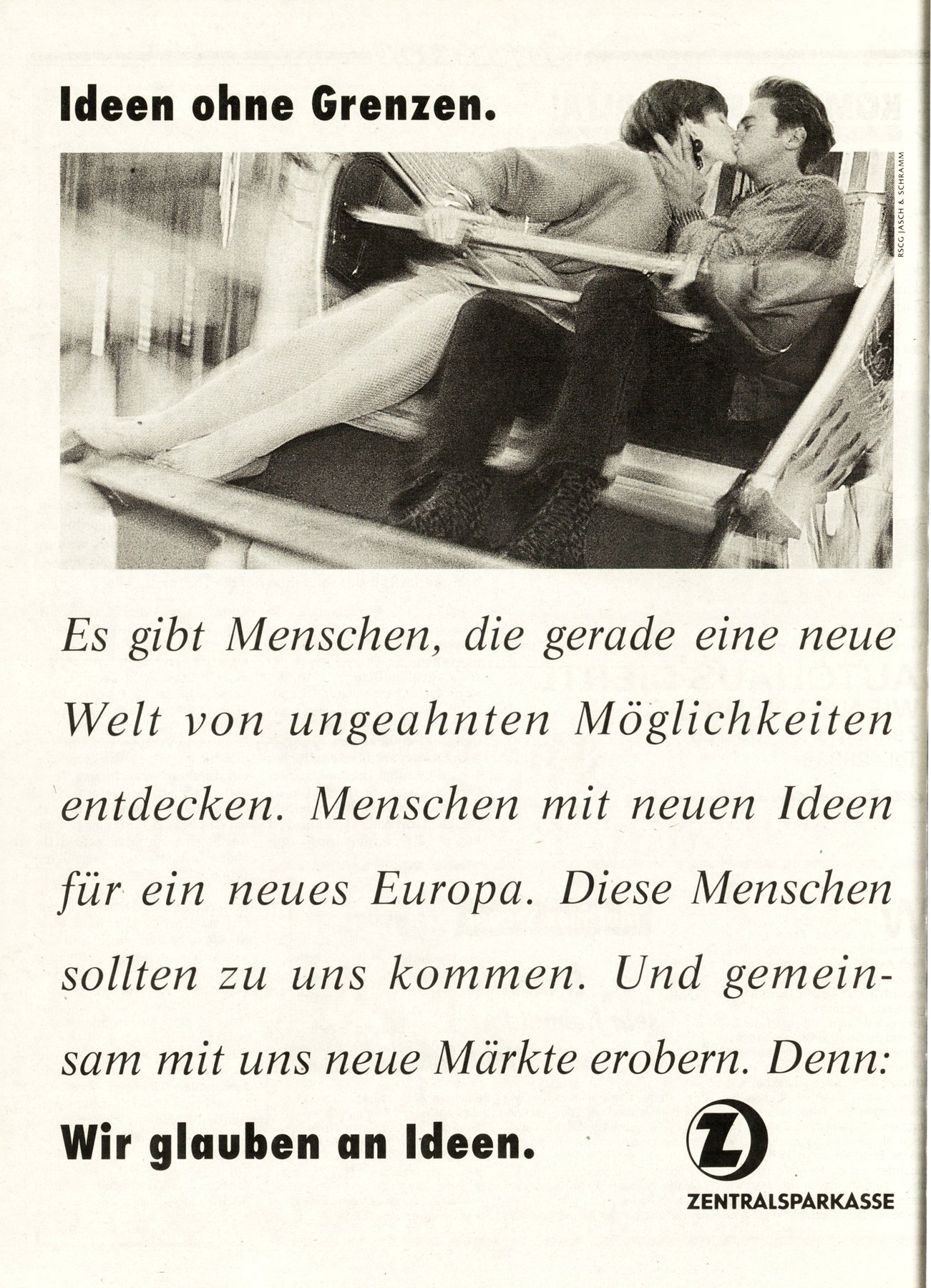 Ideen ohne Grenzen.

RSCG JASCH & SCHRAMM

Es gibt Menschen, die gerade eine neue Welt von ungeahnten Möglichkeiten entdecken. Menschen mit neuen Ideen für ein neues Europa. Diese Menschen sollten zu uns kommen. Und gemeinsam mit uns neue Märkte erobern. Denn:

Wir glauben an Ideen.

Z

ZENTRALSPARKASSE